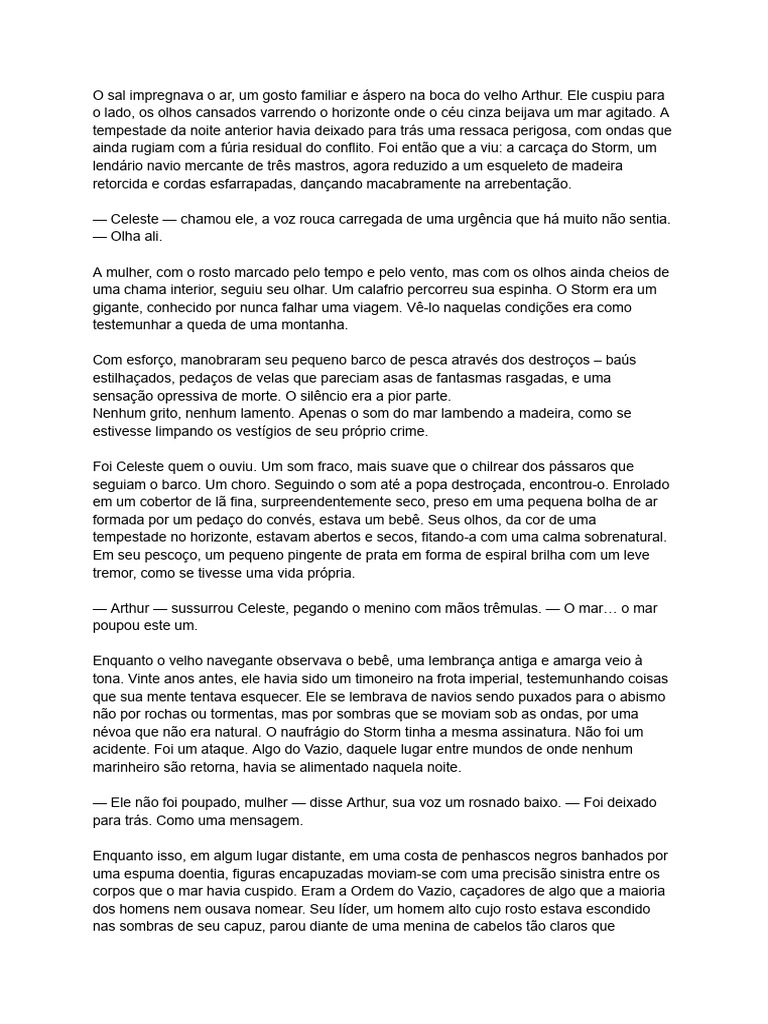 O sal impregnava o ar, um gosto familiar e áspero na boca do velho Arthur. Ele cuspiu para o lado, os olhos cansados varrendo o horizonte onde o céu cinza beijava um mar agitado. A tempestade da noite anterior havia deixado para trás uma ressaca perigosa, com ondas que ainda rugiam com a fúria residual do conflito. Foi então que a viu: a carcaça do Storm, um lendário navio mercante de três mastros, agora reduzido a um esqueleto de madeira retorcida e cordas esfarrapadas, dançando macabramente na arrebentação.

— Celeste — chamou ele, a voz rouca carregada de uma urgência que há muito não sentia. — Olha ali.

A mulher, com o rosto marcado pelo tempo e pelo vento, mas com os olhos ainda cheios de uma chama interior, seguiu seu olhar. Um calafrio percorreu sua espinha. O Storm era um gigante, conhecido por nunca falhar uma viagem. Vê-lo naquelas condições era como testemunhar a queda de uma montanha.

Com esforço, manobraram seu pequeno barco de pesca através dos destroços – baús estilhaçados, pedaços de velas que pareciam asas de fantasmas rasgadas, e uma sensação opressiva de morte. O silêncio era a pior parte.
Nenhum grito, nenhum lamento. Apenas o som do mar lambendo a madeira, como se estivesse limpando os vestígios de seu próprio crime.

Foi Celeste quem o ouviu. Um som fraco, mais suave que o chilrear dos pássaros que seguiam o barco. Um choro. Seguindo o som até a popa destroçada, encontrou-o. Enrolado em um cobertor de lã fina, surpreendentemente seco, preso em uma pequena bolha de ar formada por um pedaço do convés, estava um bebê. Seus olhos, da cor de uma tempestade no horizonte, estavam abertos e secos, fitando-a com uma calma sobrenatural. Em seu pescoço, um pequeno pingente de prata em forma de espiral brilha com um leve tremor, como se tivesse uma vida própria.

— Arthur — sussurrou Celeste, pegando o menino com mãos trêmulas. — O mar… o mar poupou este um.

Enquanto o velho navegante observava o bebê, uma lembrança antiga e amarga veio à tona. Vinte anos antes, ele havia sido um timoneiro na frota imperial, testemunhando coisas que sua mente tentava esquecer. Ele se lembrava de navios sendo puxados para o abismo não por rochas ou tormentas, mas por sombras que se moviam sob as ondas, por uma névoa que não era natural. O naufrágio do Storm tinha a mesma assinatura. Não foi um acidente. Foi um ataque. Algo do Vazio, daquele lugar entre mundos de onde nenhum marinheiro são retorna, havia se alimentado naquela noite.

— Ele não foi poupado, mulher — disse Arthur, sua voz um rosnado baixo. — Foi deixado para trás. Como uma mensagem.

Enquanto isso, em algum lugar distante, em uma costa de penhascos negros banhados por uma espuma doentia, figuras encapuzadas moviam-se com uma precisão sinistra entre os corpos que o mar havia cuspido. Eram a Ordem do Vazio, caçadores de algo que a maioria dos homens nem ousava nomear. Seu líder, um homem alto cujo rosto estava escondido nas sombras de seu capuz, parou diante de uma menina de cabelos tão claros que